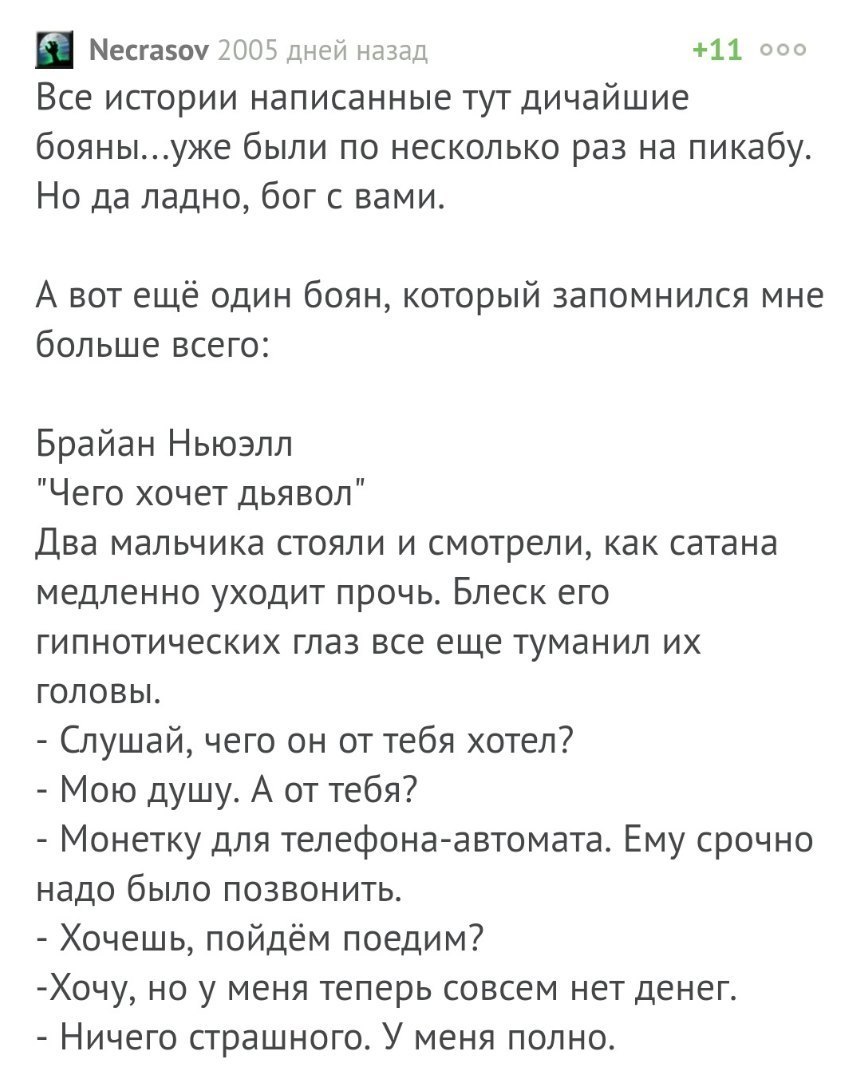 Necrasov 2005 дней назад +11 ooo

Все истории написанные тут дичайшие бояны...уже были по несколько раз на пикабу. Но да ладно, бог с вами.

А вот ещё один боян, который запомнился мне больше всего:

Брайан Ньюэлл
"Чего хочет дьявол"
Два мальчика стояли и смотрели, как сатана медленно уходит прочь. Блеск его гипнотических глаз все еще туманил их головы.
- Слушай, чего он от тебя хотел?
- Мою душу. А от тебя?
- Монетку для телефона-автомата. Ему срочно надо было позвонить.
- Хочешь, пойдём поедим?
-Хочу, но у меня теперь совсем нет денег.
- Ничего страшного. У меня полно.